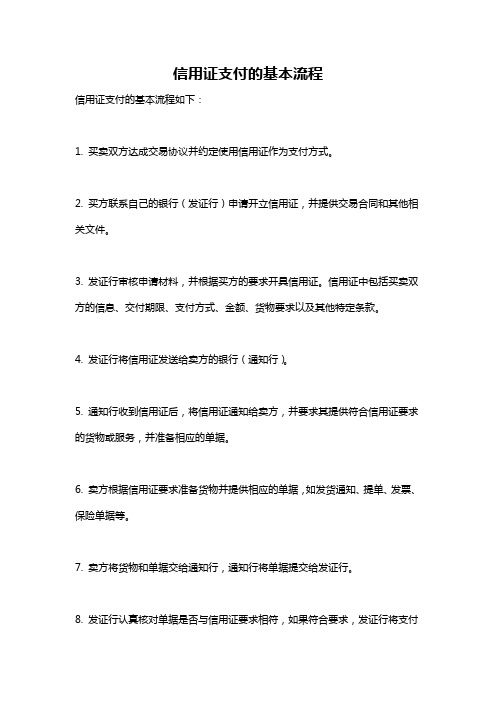 信用证支付的基本流程

信用证支付的基本流程如下：

1. 买卖双方达成交易协议并约定使用信用证作为支付方式。

2. 买方联系自己的银行（发证行）申请开立信用证，并提供交易合同和其他相关文件。

3. 发证行审核申请材料，并根据买方的要求开具信用证。信用证中包括买卖双方的信息、交付期限、支付方式、金额、货物要求以及其他特定条款。

4. 发证行将信用证发送给卖方的银行（通知行）。

5. 通知行收到信用证后，将信用证通知给卖方，并要求其提供符合信用证要求的货物或服务，并准备相应的单据。

6. 卖方根据信用证要求准备货物并提供相应的单据，如发货通知、提单、发票、保险单据等。

7. 卖方将货物和单据交给通知行，通知行将单据提交给发证行。

8. 发证行认真核对单据是否与信用证要求相符，如果符合要求，发证行将支付